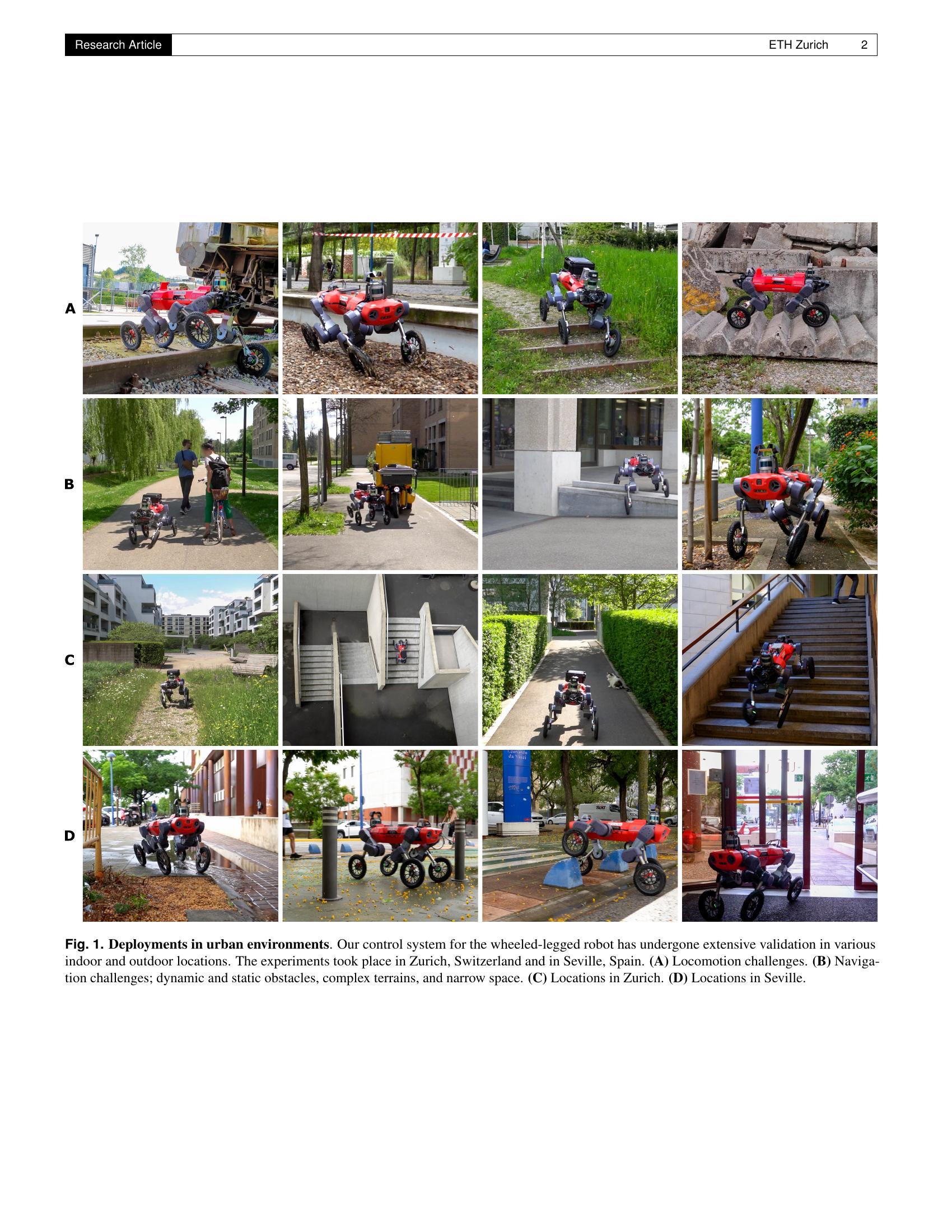 Research Article ETH Zurich 2

A

B

C

D

Fig. 1. Deployments in urban environments. Our control system for the wheeled-legged robot has undergone extensive validation in various indoor and outdoor locations. The experiments took place in Zurich, Switzerland and in Seville, Spain. (A) Locomotion challenges. (B) Navigation challenges; dynamic and static obstacles, complex terrains, and narrow space. (C) Locations in Zurich. (D) Locations in Seville.